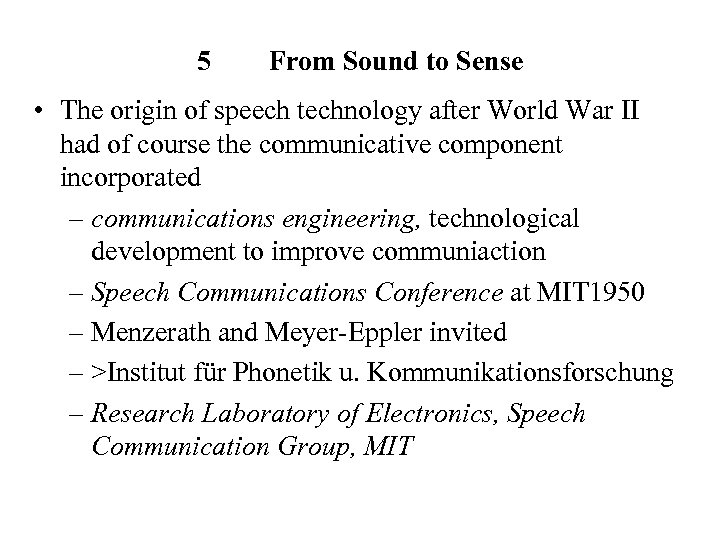 5 From Sound to Sense

• The origin of speech technology after World War II had of course the communicative component incorporated
– communications engineering, technological development to improve communiaction
– Speech Communications Conference at MIT1950
– Menzerath and Meyer-Eppler invited
– >Institut für Phonetik u. Kommunikationsforschung
– Research Laboratory of Electronics, Speech Communication Group, MIT